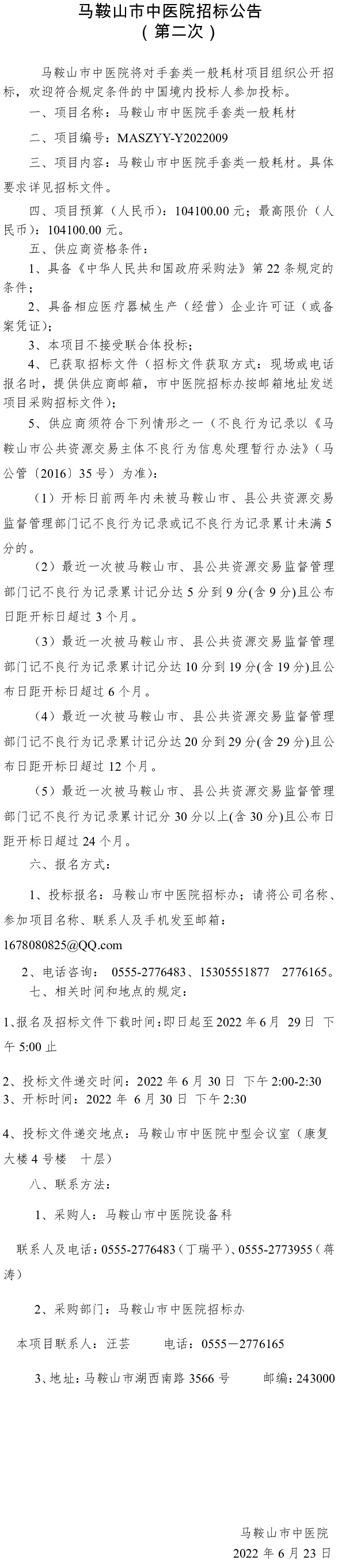 马鞍山市中医院招标公告
（第二次）

马鞍山市中医院将对手套类一般耗材项目组织公开招标，欢迎符合规定条件的中国境内投标人参加投标。

一、项目名称：马鞍山市中医院手套类一般耗材

二、项目编号：MASZYY-Y2022009

三、项目内容：马鞍山市中医院手套类一般耗材。具体要求详见招标文件。

四、项目预算（人民币）：104100.00 元；最高限价（人民币）：104100.00 元。

五、供应商资格条件：

1、具备《中华人民共和国政府采购法》第 22 条规定的条件；

2、具备相应医疗器械生产（经营）企业许可证（或备案凭证）；

3、本项目不接受联合体投标；

4、已获取招标文件（招标文件获取方式：现场或电话报名时，提供供应商邮箱，市中医院招标办按邮箱地址发送项目采购招标文件）；

5、供应商须符合下列情形之一（不良行为记录以《马鞍山市公共资源交易主体不良行为信息处理暂行办法》（马公管〔2016〕35 号）为准）：

（1）开标日前两年内未被马鞍山市、县公共资源交易监督管理部门记不良行为记录或记不良行为记录累计未满 5 分的。

（2）最近一次被马鞍山市、县公共资源交易监督管理部门记不良行为记录累计记分达 5 分到 9 分(含 9 分)且公布日距开标日超过 3 个月。

（3）最近一次被马鞍山市、县公共资源交易监督管理部门记不良行为记录累计记分达 10 分到 19 分(含 19 分)且公布日距开标日超过 6 个月。

（4）最近一次被马鞍山市、县公共资源交易监督管理部门记不良行为记录累计记分达 20 分到 29 分(含 29 分)且公布日距开标日超过 12 个月。

（5）最近一次被马鞍山市、县公共资源交易监督管理部门记不良行为记录累计记分 30 分以上(含 30 分)且公布日距开标日超过 24 个月。

六、报名方式：

1、投标报名：马鞍山市中医院招标办；请将公司名称、参加项目名称、联系人及手机发至邮箱：1678080825@QQ.com

2、电话咨询： 0555-2776483、15305551877 2776165。

七、相关时间和地点的规定：

1、报名及招标文件下载时间：即日起至 2022 年 6 月 29 日 下午 5:00 止

2、投标文件递交时间：2022 年 6 月 30 日 下午 2:00-2:30
3、开标时间：2022 年 6 月 30 日 下午 2:30

4、投标文件递交地点：马鞍山市中医院中型会议室（康复大楼 4 号楼 十层）

八、联系方法：

1、采购人：马鞍山市中医院设备科

联系人及电话：0555-2776483（丁瑞平）、0555-2773955（蒋涛）

2、采购部门：马鞍山市中医院招标办

本项目联系人：汪芸 电话：0555－2776165

3、地址：马鞍山市湖西南路 3566 号 邮编：243000

马鞍山市中医院
2022 年 6 月 23 日